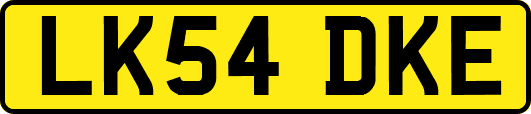 LK54 DKE